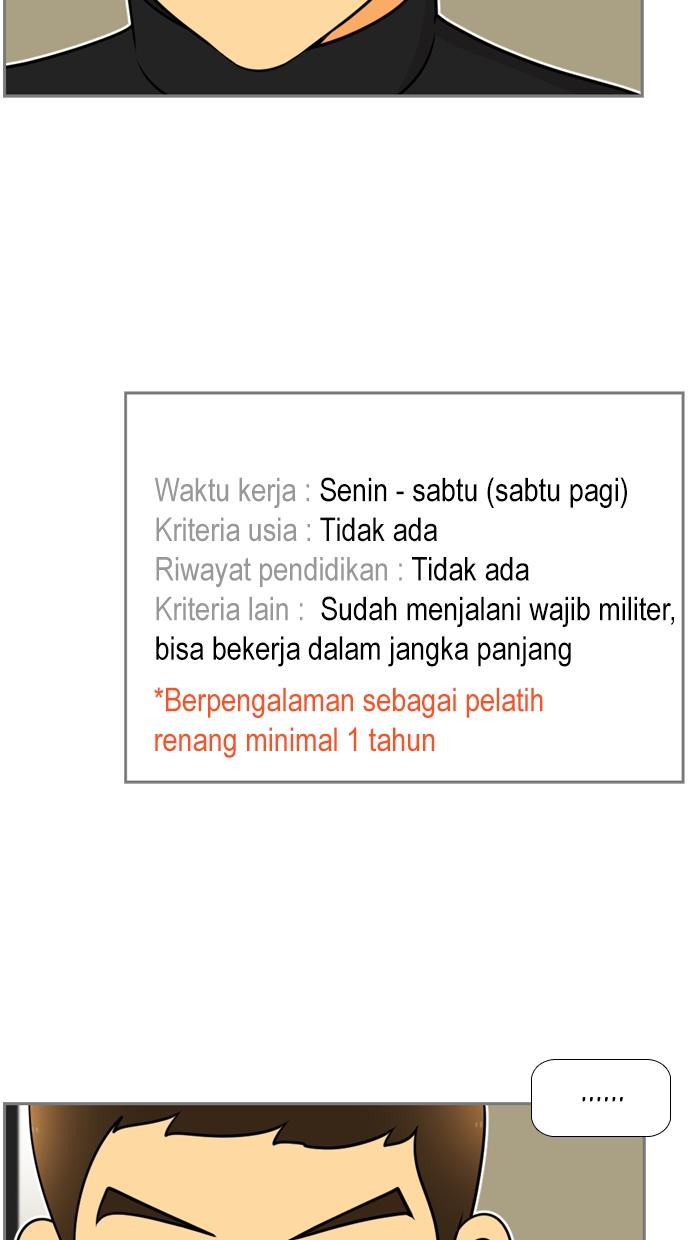 Waktu kerja : Senin - sabtu (sabtu pagi)
Kriteria usia : Tidak ada
Riwayat pendidikan : Tidak ada
Kriteria lain : Sudah menjalani wajib militer, bisa bekerja dalam jangka panjang

*Berpengalaman sebagai pelatih renang minimal 1 tahun

......